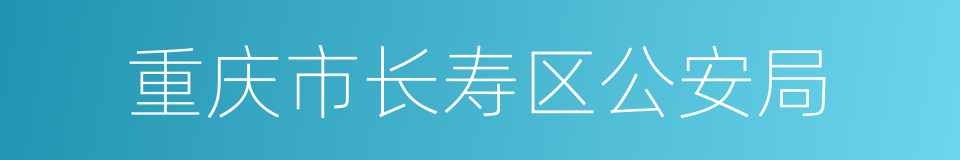 重庆市长寿区公安局